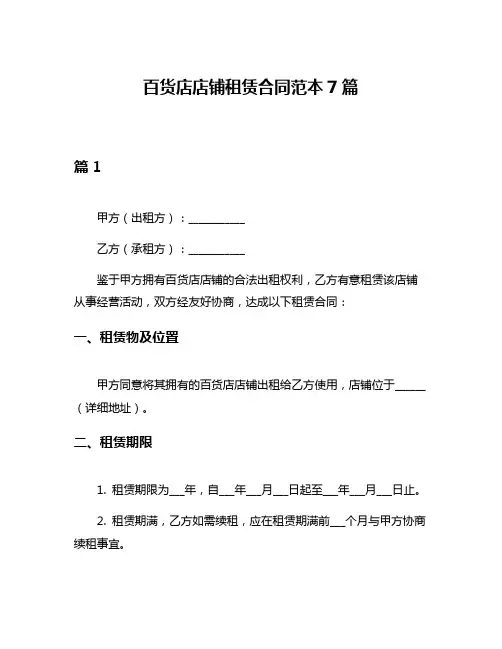 百货店店铺租赁合同范本 7 篇

篇 1

甲方（出租方）：__________

乙方（承租方）：__________

鉴于甲方拥有百货店店铺的合法出租权利，乙方有意租赁该店铺从事经营活动，双方经友好协商，达成以下租赁合同：

一、租赁物及位置

甲方同意将其拥有的百货店店铺出租给乙方使用，店铺位于______（详细地址）。

二、租赁期限

1. 租赁期限为___年，自___年___月___日起至___年___月___日止。

2. 租赁期满，乙方如需续租，应在租赁期满前___个月与甲方协商续租事宜。